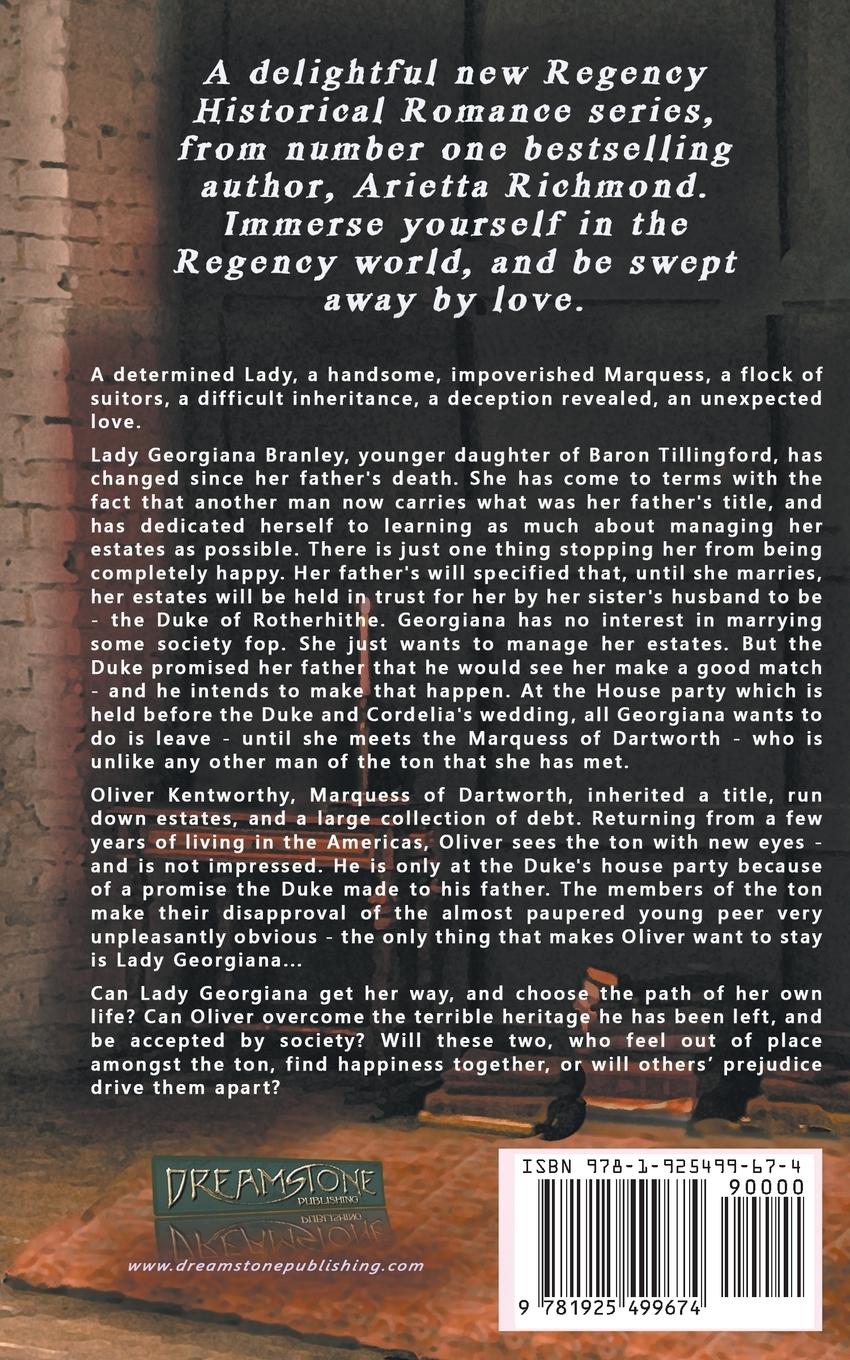 A delightful new Regency Historical Romance series, from number one bestselling author, Arietta Richmond. Immerse yourself in the Regency world, and be swept away by love.

A determined Lady, a handsome, impoverished Marquess, a flock of suitors, a difficult inheritance, a deception revealed, an unexpected love.

Lady Georgiana Branley, younger daughter of Baron Tillingford, has changed since her father's death. She has come to terms with the fact that another man now carries what was her father's title, and has dedicated herself to learning as much about managing her estates as possible. There is just one thing stopping her from being completely happy. Her father's will specified that, until she marries, her estates will be held in trust for her by her sister's husband to be - the Duke of Rotherhithe. Georgiana has no interest in marrying some society fop. She just wants to manage her estates. But the Duke promised her father that he would see her make a good match - and he intends to make that happen. At the House party which is held before the Duke and Cordelia's wedding, all Georgiana wants to do is leave - until she meets the Marquess of Dartworth - who is unlike any other man of the ton that she has met.

Oliver Kentworthy, Marquess of Dartworth, inherited a title, run down estates, and a large collection of debt. Returning from a few years of living in the Americas, Oliver sees the ton with new eyes - and is not impressed. He is only at the Duke's house party because of a promise the Duke made to his father. The members of the ton make their disapproval of the almost paupered young peer very unpleasantly obvious - the only thing that makes Oliver want to stay is Lady Georgiana...

Can Lady Georgiana get her way, and choose the path of her own life? Can Oliver overcome the terrible heritage he has been left, and be accepted by society? Will these two, who feel out of place amongst the ton, find happiness together, or will others' prejudice drive them apart?

DREAMSTONE PUBLISHING

www.dreamstonepublishing.com

ISBN 978-1-925499-67-4

90000

9 781925 499674